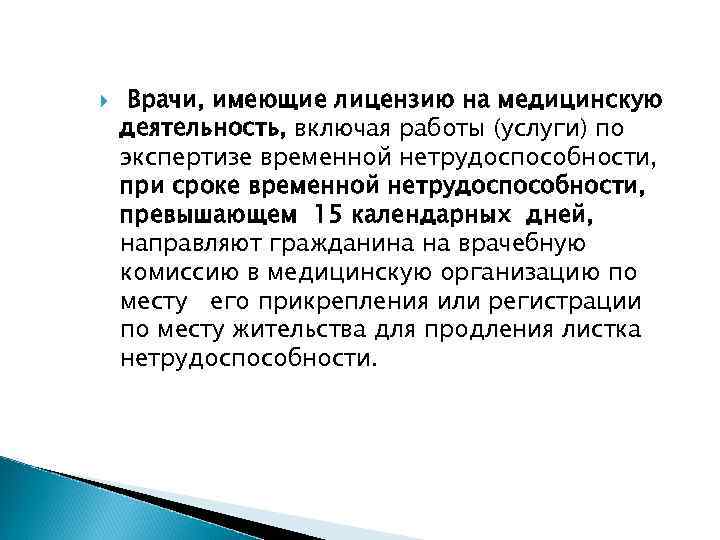 Врачи, имеющие лицензию на медицинскую деятельность, включая работы (услуги) по экспертизе временной нетрудоспособности, при сроке временной нетрудоспособности, превышающем 15 календарных дней, направляют гражданина на врачебную комиссию в медицинскую организацию по месту его прикрепления или регистрации по месту жительства для продления листка нетрудоспособности.